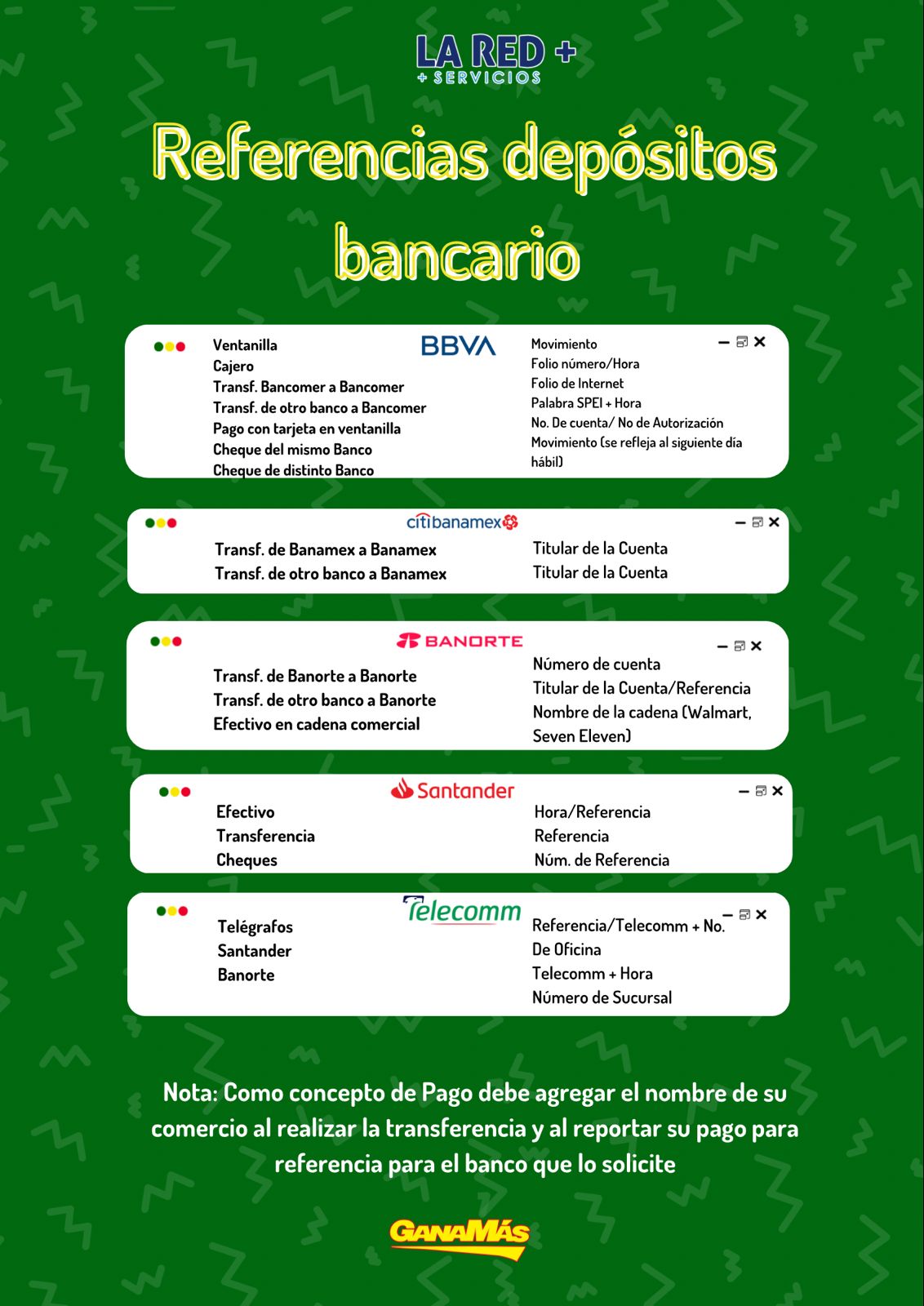 LA RED +
+ SERVICIOS

Referencias depósitos bancario

BBVA

Ventanilla
Cajero
Transf. Bancomer a Bancomer
Transf. de otro banco a Bancomer
Pago con tarjeta en ventanilla
Cheque del mismo Banco
Cheque de distinto Banco

Movimiento
Folio número/Hora
Folio de Internet
Palabra SPEI + Hora
No. De cuenta/ No de Autorización
Movimiento (se refleja al siguiente día hábil)

citibanamex

Transf. de Banamex a Banamex
Transf. de otro banco a Banamex

Titular de la Cuenta
Titular de la Cuenta

BANORTE

Transf. de Banorte a Banorte
Transf. de otro banco a Banorte
Efectivo en cadena comercial

Número de cuenta
Titular de la Cuenta/Referencia
Nombre de la cadena (Walmart, Seven Eleven)

Santander

Efectivo
Transferencia
Cheques

Hora/Referencia
Referencia
Núm. de Referencia

Telecomm

Telégrafos
Santander
Banorte

Referencia/Telecomm + No. De Oficina
Telecomm + Hora
Número de Sucursal

Nota: Como concepto de Pago debe agregar el nombre de su comercio al realizar la transferencia y al reportar su pago para referencia para el banco que lo solicite

GANAMÁS